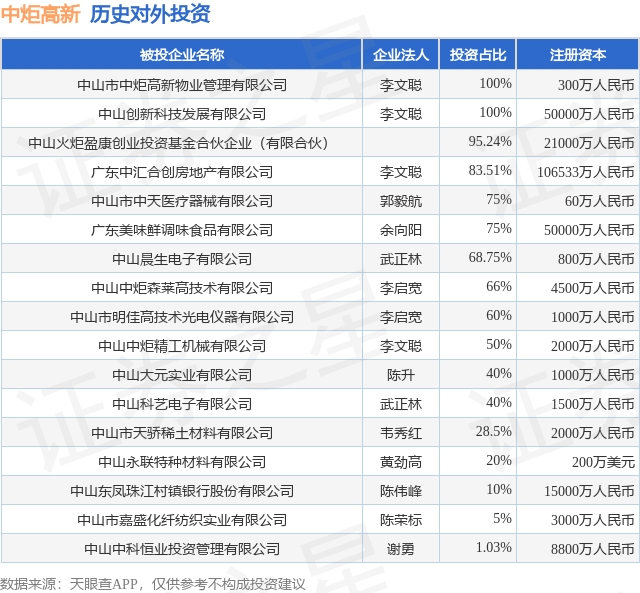 中炬高新 历史对外投资

| 被投企业名称 | 企业法人 | 投资占比 | 注册资本 |
|---|---|---|---|
| 中山市中炬高新物业管理有限公司 | 李文聪 | 100% | 300万人民币 |
| 中山创新科技发展有限公司 | 李文聪 | 100% | 50000万人民币 |
| 中山火炬盈康创业投资基金合伙企业（有限合伙） |  | 95.24% | 21000万人民币 |
| 广东中汇合创房地产有限公司 | 李文聪 | 83.51% | 106533万人民币 |
| 中山市中天医疗器械有限公司 | 郭毅航 | 75% | 60万人民币 |
| 广东美味鲜调味食品有限公司 | 余向阳 | 75% | 50000万人民币 |
| 中山晨生电子有限公司 | 武正林 | 68.75% | 800万人民币 |
| 中山中炬森莱高技术有限公司 | 李启宽 | 66% | 4500万人民币 |
| 中山市明佳高技术光电仪器有限公司 | 李启宽 | 60% | 1000万人民币 |
| 中山中炬精工机械有限公司 | 李文聪 | 50% | 2000万人民币 |
| 中山大元实业有限公司 | 陈升 | 40% | 1000万人民币 |
| 中山科艺电子有限公司 | 武正林 | 40% | 1500万人民币 |
| 中山市天骄稀土材料有限公司 | 韦秀红 | 28.5% | 2000万人民币 |
| 中山永联特种材料有限公司 | 黄劲高 | 20% | 200万美元 |
| 中山东凤珠江村镇银行股份有限公司 | 陈伟峰 | 10% | 15000万人民币 |
| 中山市嘉盛化纤纺织实业有限公司 | 陈荣标 | 5% | 3000万人民币 |
| 中山中科恒业投资管理有限公司 | 谢勇 | 1.03% | 8800万人民币 |

数据来源：天眼查APP，仅供参考不构成投资建议

证券之星